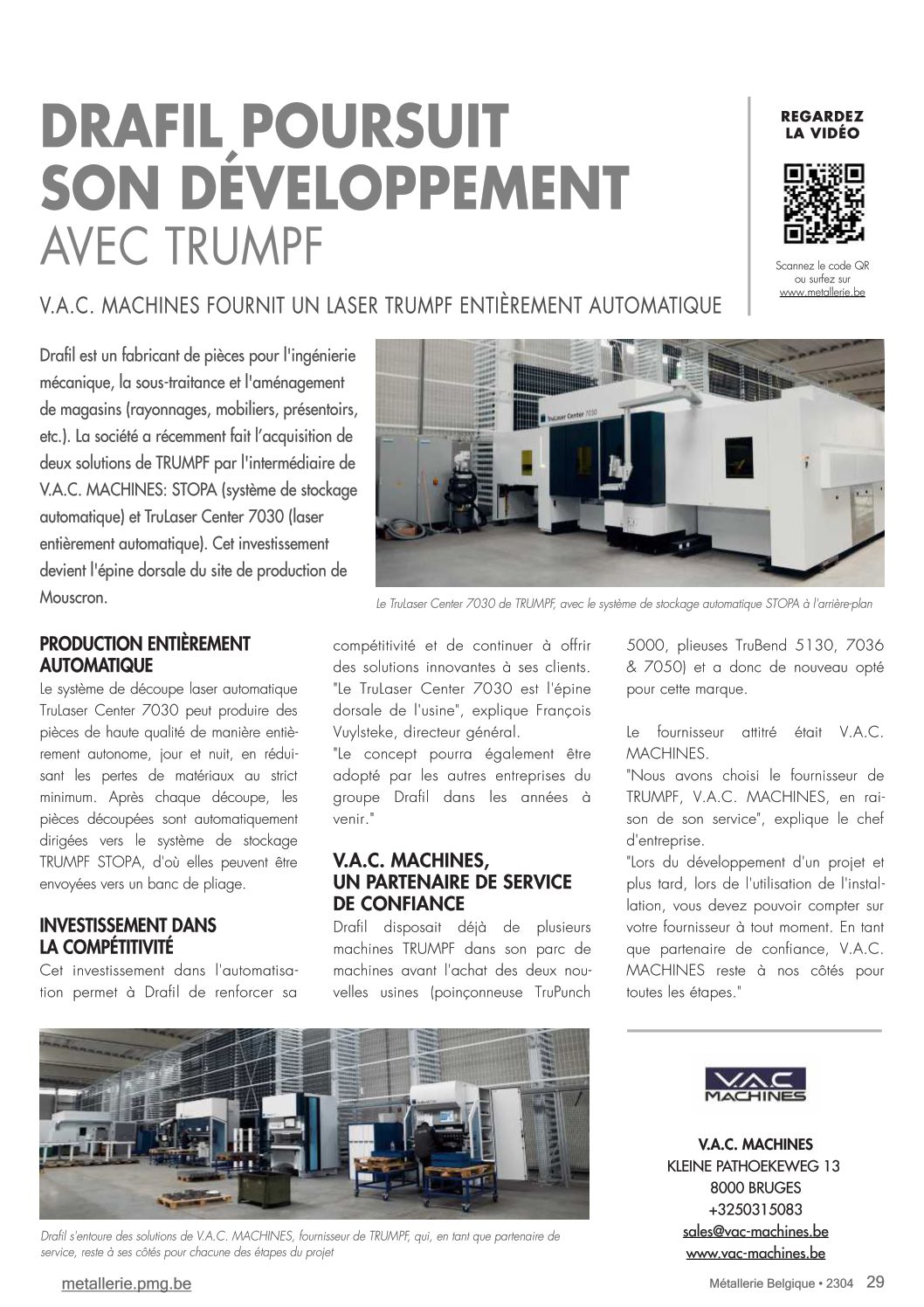 DRAFIL POURSUIT SON DÉVELOPPEMENT
AVEC TRUMPF

V.A.C. MACHINES FOURNIT UN LASER TRUMPF ENTIÈREMENT AUTOMATIQUE

REGARDEZ LA VIDÉO

Scannez le code QR ou surfez sur www.metallerie.be

Drafil est un fabricant de pièces pour l'ingénierie mécanique, la sous-traitance et l'aménagement de magasins (rayonnages, mobiliers, présentoirs, etc.). La société a récemment fait l'acquisition de deux solutions de TRUMPF par l'intermédiaire de V.A.C. MACHINES: STOPA (système de stockage automatique) et TruLaser Center 7030 (laser entièrement automatique). Cet investissement devient l'épine dorsale du site de production de Mouscron.

TruLaser Center 7030

Le TruLaser Center 7030 de TRUMPF, avec le système de stockage automatique STOPA à l'arrière-plan

PRODUCTION ENTIÈREMENT AUTOMATIQUE
Le système de découpe laser automatique TruLaser Center 7030 peut produire des pièces de haute qualité de manière entièrement autonome, jour et nuit, en réduisant les pertes de matériaux au strict minimum. Après chaque découpe, les pièces découpées sont automatiquement dirigées vers le système de stockage TRUMPF STOPA, d'où elles peuvent être envoyées vers un banc de pliage.

INVESTISSEMENT DANS LA COMPÉTITIVITÉ
Cet investissement dans l'automatisation permet à Drafil de renforcer sa compétitivité et de continuer à offrir des solutions innovantes à ses clients. "Le TruLaser Center 7030 est l'épine dorsale de l'usine", explique François Vuylsteke, directeur général.
"Le concept pourra également être adopté par les autres entreprises du groupe Drafil dans les années à venir."

V.A.C. MACHINES, UN PARTENAIRE DE SERVICE DE CONFIANCE
Drafil disposait déjà de plusieurs machines TRUMPF dans son parc de machines avant l'achat des deux nouvelles usines (poinçonneuse TruPunch 5000, plieuses TruBend 5130, 7036 & 7050) et a donc de nouveau opté pour cette marque.

Le fournisseur attitré était V.A.C. MACHINES.
"Nous avons choisi le fournisseur de TRUMPF, V.A.C. MACHINES, en raison de son service", explique le chef d'entreprise.
"Lors du développement d'un projet et plus tard, lors de l'utilisation de l'installation, vous devez pouvoir compter sur votre fournisseur à tout moment. En tant que partenaire de confiance, V.A.C. MACHINES reste à nos côtés pour toutes les étapes."

Drafil s'entoure des solutions de V.A.C. MACHINES, fournisseur de TRUMPF, qui, en tant que partenaire de service, reste à ses côtés pour chacune des étapes du projet

V.A.C MACHINES

V.A.C. MACHINES
KLEINE PATHOEKEWEG 13
8000 BRUGES
+3250315083
sales@vac-machines.be
www.vac-machines.be

metallerie.pmg.be

Métallerie Belgique • 2304 29